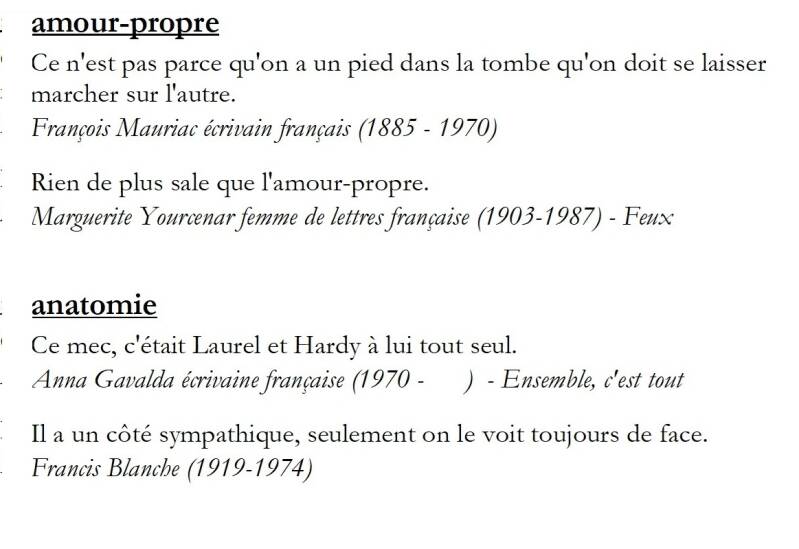 amour-propre

Ce n'est pas parce qu'on a un pied dans la tombe qu'on doit se laisser marcher sur l'autre.
François Mauriac écrivain français (1885 - 1970)

Rien de plus sale que l'amour-propre.
Marguerite Yourcenar femme de lettres française (1903-1987) - Feux

anatomie

Ce mec, c'était Laurel et Hardy à lui tout seul.
Anna Gavalda écrivaine française (1970 -      ) - Ensemble, c'est tout

Il a un côté sympathique, seulement on le voit toujours de face.
Francis Blanche (1919-1974)